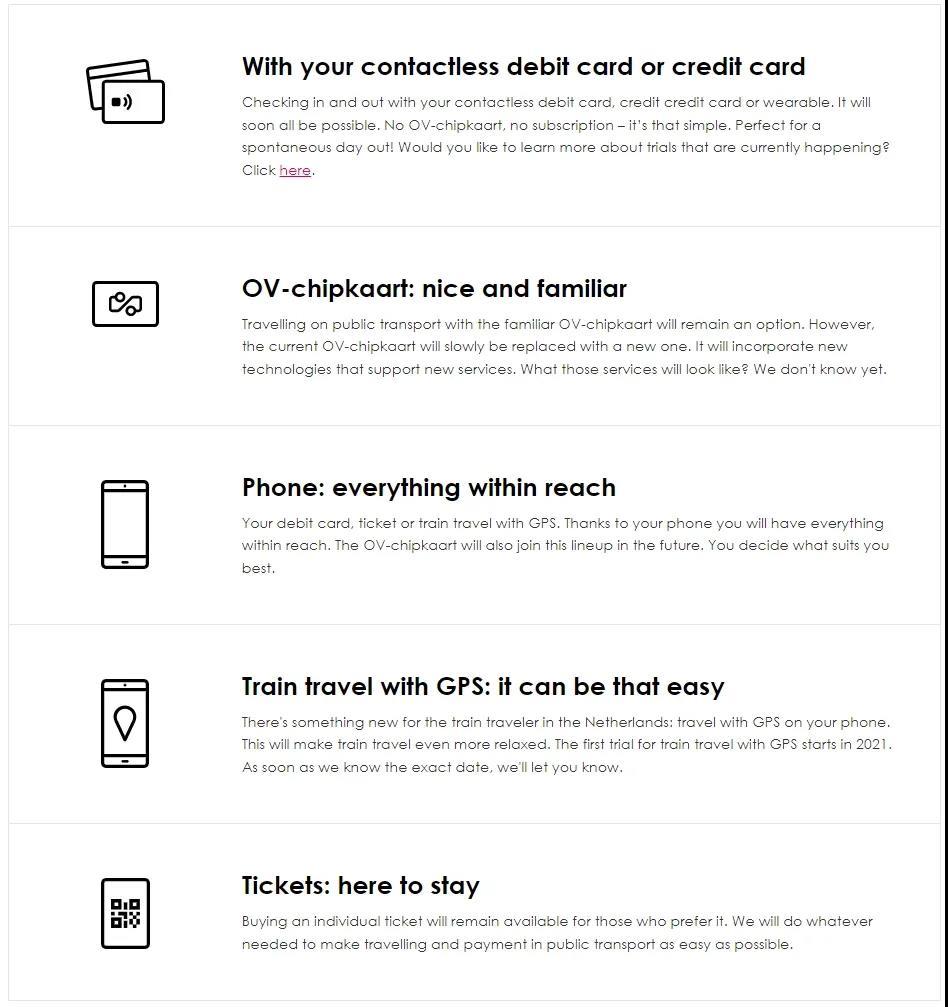 With your contactless debit card or credit card

Checking in and out with your contactless debit card, credit credit card or wearable. It will soon all be possible. No OV-chipkaart, no subscription – it's that simple. Perfect for a spontaneous day out! Would you like to learn more about trials that are currently happening? Click here.

OV-chipkaart: nice and familiar

Travelling on public transport with the familiar OV-chipkaart will remain an option. However, the current OV-chipkaart will slowly be replaced with a new one. It will incorporate new technologies that support new services. What those services will look like? We don't know yet.

Phone: everything within reach

Your debit card, ticket or train travel with GPS. Thanks to your phone you will have everything within reach. The OV-chipkaart will also join this lineup in the future. You decide what suits you best.

Train travel with GPS: it can be that easy

There's something new for the train traveler in the Netherlands: travel with GPS on your phone. This will make train travel even more relaxed. The first trial for train travel with GPS starts in 2021. As soon as we know the exact date, we'll let you know.

Tickets: here to stay

Buying an individual ticket will remain available for those who prefer it. We will do whatever needed to make travelling and payment in public transport as easy as possible.